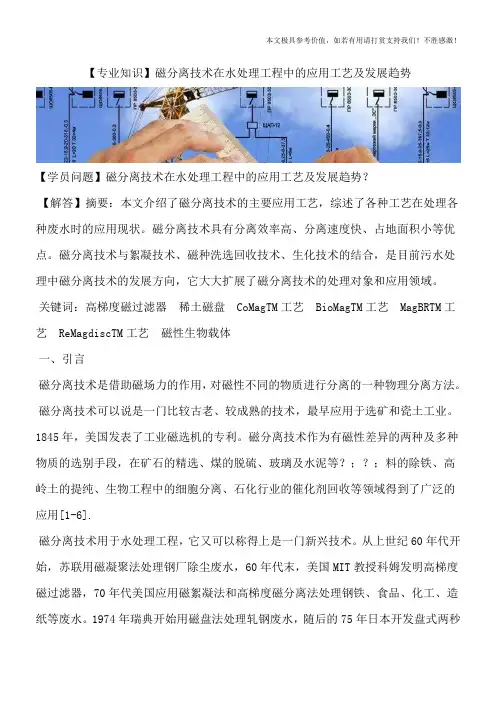 本文极具参考价值，如若有用请打赏支持我们！不胜感激！

【专业知识】磁分离技术在水处理工程中的应用工艺及发展趋势

【学员问题】磁分离技术在水处理工程中的应用工艺及发展趋势？

【解答】摘要：本文介绍了磁分离技术的主要应用工艺，综述了各种工艺在处理各种废水时的应用现状。磁分离技术具有分离效率高、分离速度快、占地面积小等优点。磁分离技术与絮凝技术、磁种洗选回收技术、生化技术的结合，是目前污水处理中磁分离技术的发展方向，它大大扩展了磁分离技术的处理对象和应用领域。

关键词：高梯度磁过滤器 稀土磁盘 CoMagTM 工艺 BioMagTM 工艺 MagBRTM 工艺 ReMagdiscTM 工艺 磁性生物载体

一、引言

磁分离技术是借助磁场力的作用，对磁性不同的物质进行分离的一种物理分离方法。

磁分离技术可以说是一门比较古老、较成熟的技术，最早应用于选矿和瓷土工业。1845 年，美国发表了工业磁选机的专利。磁分离技术作为有磁性差异的两种及多种物质的选别手段，在矿石的精选、煤的脱硫、玻璃及水泥等？；？；料的除铁、高岭土的提纯、生物工程中的细胞分离、石化行业的催化剂回收等领域得到了广泛的应用[1-6].

磁分离技术用于水处理工程，它又可以称得上是一门新兴技术。从上世纪 60 年代开始，苏联用磁凝聚法处理钢厂除尘废水，60 年代末，美国 MIT 教授科姆发明高梯度磁过滤器，70 年代美国应用磁絮凝法和高梯度磁分离法处理钢铁、食品、化工、造纸等废水。1974 年瑞典开始用磁盘法处理轧钢废水，随后的 75 年日本开发盘式两秒